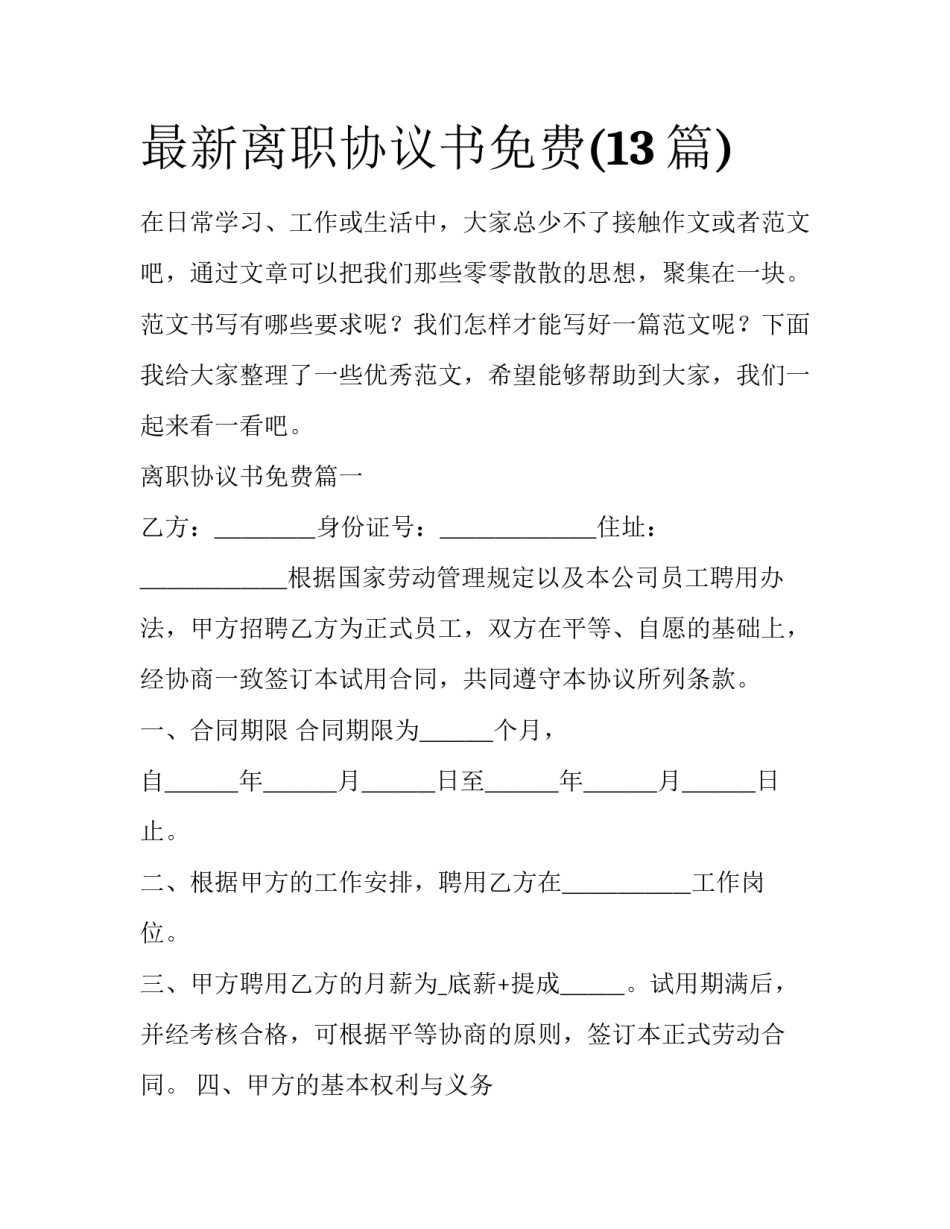 最新离职协议书免费(13 篇)

在日常学习、工作或生活中，大家总少不了接触作文或者范文吧，通过文章可以把我们那些零零散散的思想，聚集在一块。范文书写有哪些要求呢？我们怎样才能写好一篇范文呢？下面我给大家整理了一些优秀范文，希望能够帮助到大家，我们一起来看一看吧。

离职协议书免费篇一

乙方：________身份证号：____________住址：____________根据国家劳动管理规定以及本公司员工聘用办法，甲方招聘乙方为正式员工，双方在平等、自愿的基础上，经协商一致签订本试用合同，共同遵守本协议所列条款。

一、合同期限 合同期限为______个月，

自______年______月______日至______年______月______日止。

二、根据甲方的工作安排，聘用乙方在__________工作岗位。

三、甲方聘用乙方的月薪为_底薪+提成_____。试用期满后，并经考核合格，可根据平等协商的原则，签订本正式劳动合同。 四、甲方的基本权利与义务